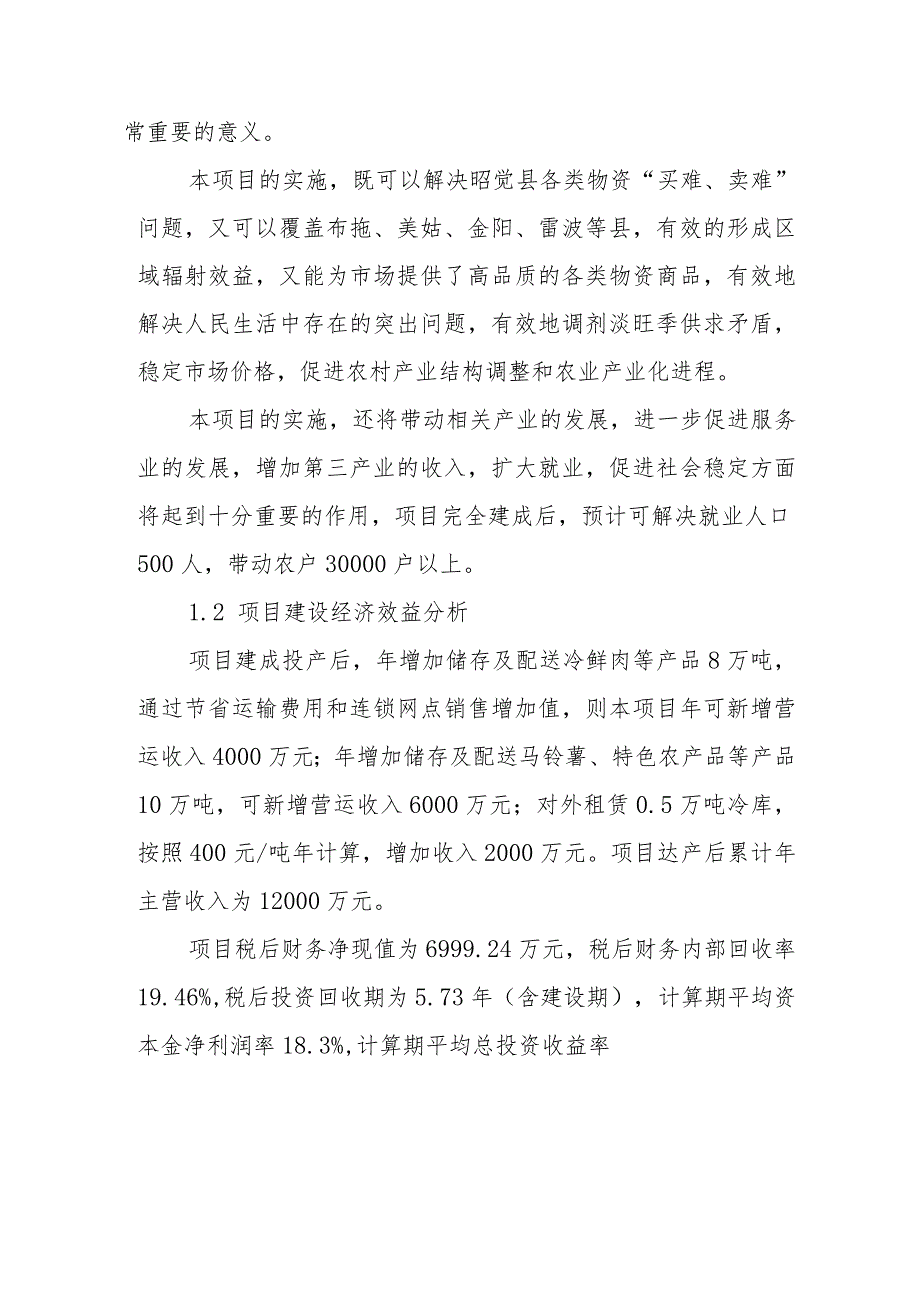 常重要的意义。

本项目的实施，既可以解决昭觉县各类物资“买难、卖难”问题，又可以覆盖布拖、美姑、金阳、雷波等县，有效的形成区域辐射效益，又能为市场提供了高品质的各类物资商品，有效地解决人民生活中存在的突出问题，有效地调剂淡旺季供求矛盾，稳定市场价格，促进农村产业结构调整和农业产业化进程。

本项目的实施，还将带动相关产业的发展，进一步促进服务业的发展，增加第三产业的收入，扩大就业，促进社会稳定方面将起到十分重要的作用，项目完全建成后，预计可解决就业人口500人，带动农户30000户以上。

1.2 项目建设经济效益分析

项目建成投产后，年增加储存及配送冷鲜肉等产品8万吨，通过节省运输费用和连锁网点销售增加值，则本项目年可新增营运收入4000万元；年增加储存及配送马铃薯、特色农产品等产品10万吨，可新增营运收入6000万元；对外租赁0.5万吨冷库，按照400元/吨年计算，增加收入2000万元。项目达产后累计年主营收入为12000万元。

项目税后财务净现值为6999.24万元，税后财务内部回收率19.46%,税后投资回收期为5.73年（含建设期），计算期平均资本金净利润率18.3%,计算期平均总投资收益率